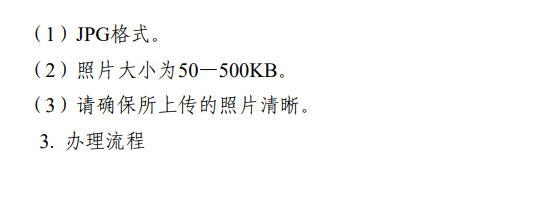 （1）JPG格式。

（2）照片大小为50—500KB。

（3）请确保所上传的照片清晰。

3. 办理流程